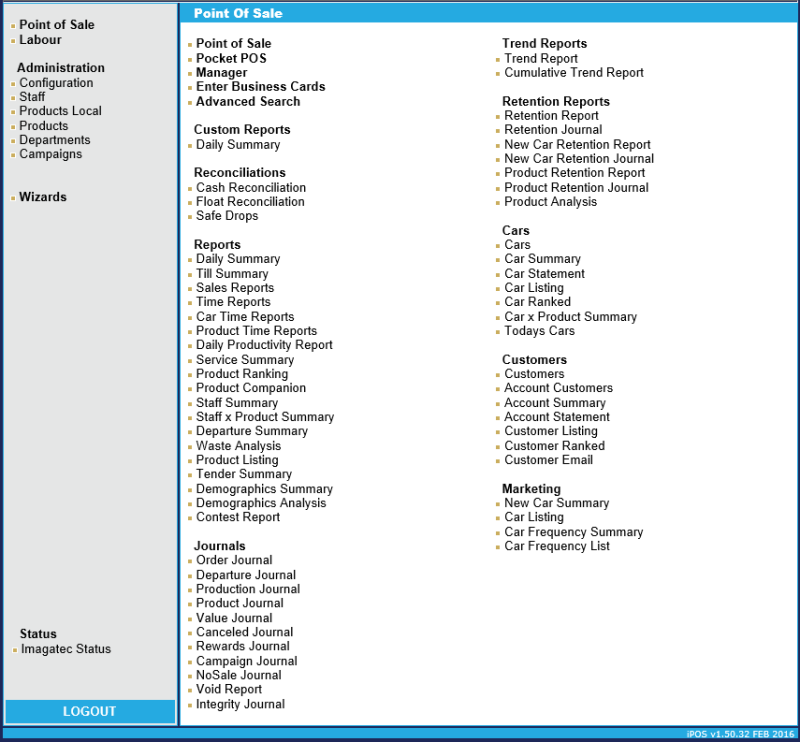 Point of Sale
Labour

Administration
Configuration
Staff
Products Local
Products
Departments
Campaigns

Wizards

Status
Imagatec Status

LOGOUT

Point Of Sale

Point of Sale
Pocket POS
Manager
Enter Business Cards
Advanced Search

Custom Reports
Daily Summary

Reconciliations
Cash Reconciliation
Float Reconciliation
Safe Drops

Reports
Daily Summary
Till Summary
Sales Reports
Time Reports
Car Time Reports
Product Time Reports
Daily Productivity Report
Service Summary
Product Ranking
Product Companion
Staff Summary
Staff x Product Summary
Departure Summary
Waste Analysis
Product Listing
Tender Summary
Demographics Summary
Demographics Analysis
Contest Report

Journals
Order Journal
Departure Journal
Production Journal
Product Journal
Value Journal
Canceled Journal
Rewards Journal
Campaign Journal
NoSale Journal
Void Report
Integrity Journal

Trend Reports
Trend Report
Cumulative Trend Report

Retention Reports
Retention Report
Retention Journal
New Car Retention Report
New Car Retention Journal
Product Retention Report
Product Retention Journal
Product Analysis

Cars
Cars
Car Summary
Car Statement
Car Listing
Car Ranked
Car x Product Summary
Todays Cars

Customers
Customers
Account Customers
Account Summary
Account Statement
Customer Listing
Customer Ranked
Customer Email

Marketing
New Car Summary
Car Listing
Car Frequency Summary
Car Frequency List

iPOS v1.50.32 FEB 2016